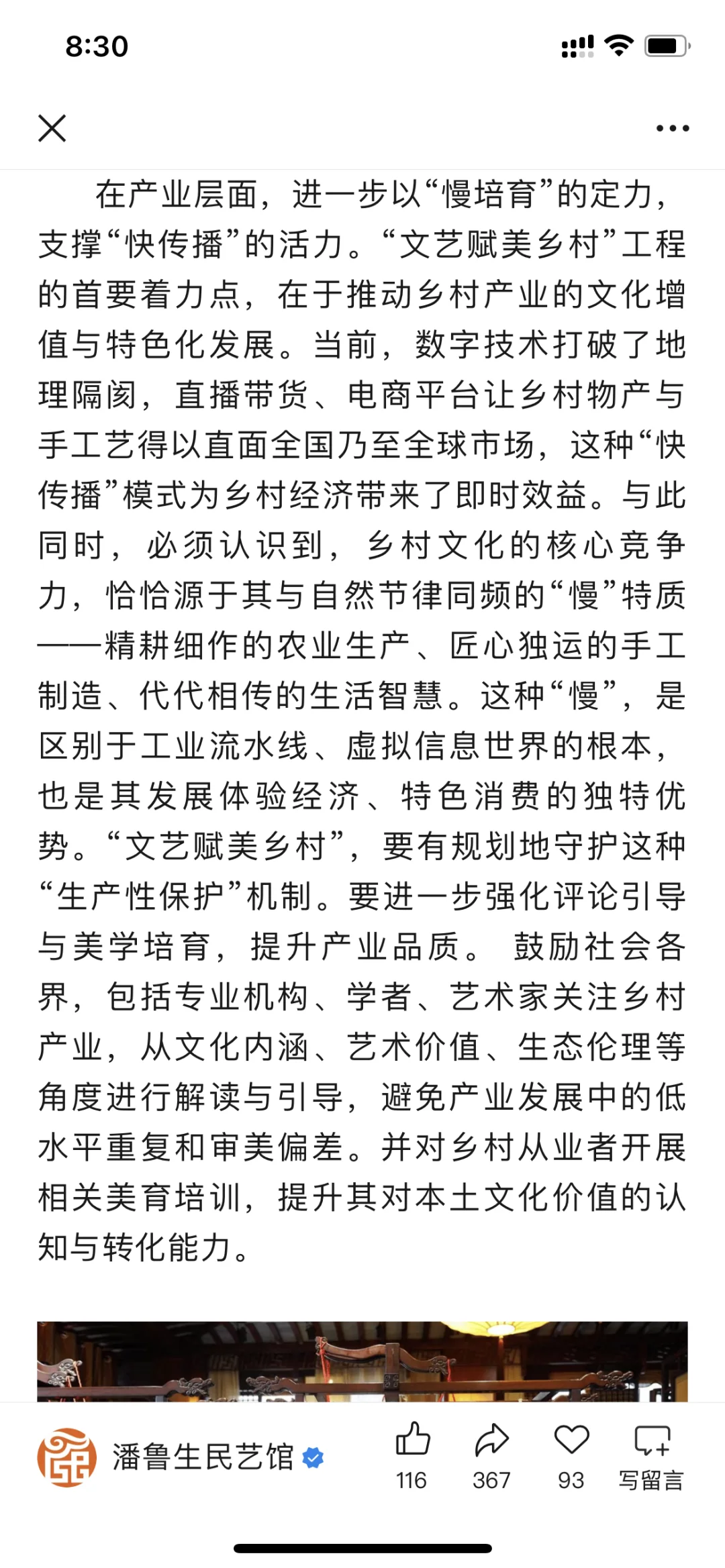 8:30

在产业层面，进一步以“慢培育”的定力，支撑“快传播”的活力。“文艺赋美乡村”工程的首要着力点，在于推动乡村产业的文化增值与特色化发展。当前，数字技术打破了地理隔阂，直播带货、电商平台让乡村物产与手工艺得以直面全国乃至全球市场，这种“快传播”模式为乡村经济带来了即时效益。与此同时，必须认识到，乡村文化的核心竞争力，恰恰源于其与自然节律同频的“慢”特质——精耕细作的农业生产、匠心独运的手工制造、代代相传的生活智慧。这种“慢”，是区别于工业流水线、虚拟信息世界的根本，也是其发展体验经济、特色消费的独特优势。“文艺赋美乡村”，要有规划地守护这种“生产性保护”机制。要进一步强化评论引导与美学培育，提升产业品质。 鼓励社会各界，包括专业机构、学者、艺术家关注乡村产业，从文化内涵、艺术价值、生态伦理等角度进行解读与引导，避免产业发展中的低水平重复和审美偏差。并对乡村从业者开展相关美育培训，提升其对本土文化价值的认知与转化能力。

潘鲁生民艺馆
116
367
93
写留言